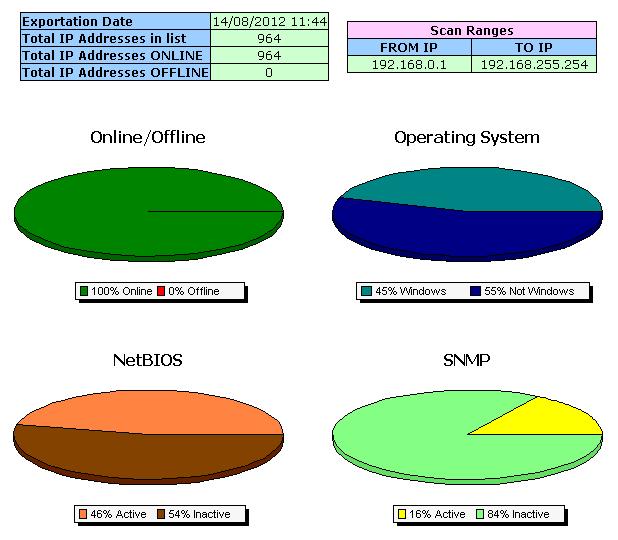 | Exportation Date | 14/08/2012 11:44 |
|---|---|
| Total IP Addresses in list | 964 |
| Total IP Addresses ONLINE | 964 |
| Total IP Addresses OFFLINE | 0 |

| Scan Ranges | |
|---|---|
| FROM IP | TO IP |
| 192.168.0.1 | 192.168.255.254 |

Online/Offline

100% Online 0% Offline

Operating System

45% Windows 55% Not Windows

NetBIOS

46% Active 54% Inactive

SNMP

16% Active 84% Inactive